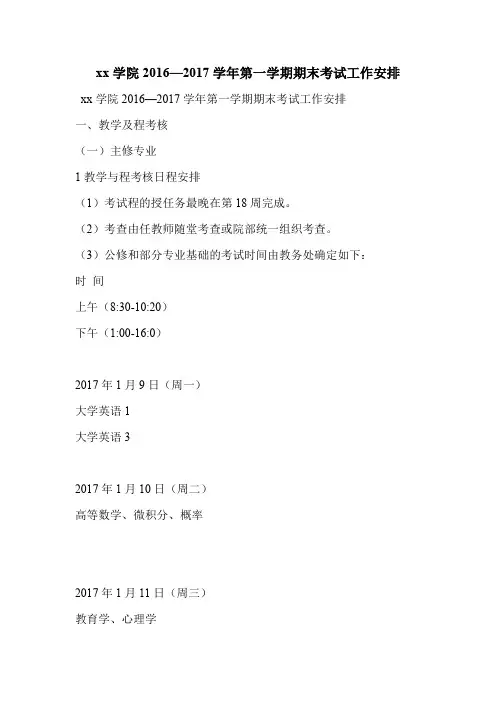 xx 学院 2016—2017 学年第一学期期末考试工作安排

xx 学院 2016—2017 学年第一学期期末考试工作安排

一、教学及程考核

（一）主修专业

1 教学与程考核日程安排

（1）考试程的授任务最晚在第 18 周完成。

（2）考查由任教师随堂考查或院部统一组织考查。

（3）公修和部分专业基础的考试时间由教务处确定如下：

时 间

上午（8:30-10:20）

下午（1:00-16:0）

2017 年 1 月 9 日（周一）

大学英语 1

大学英语 3

2017 年 1 月 10 日（周二）

高等数学、微积分、概率

2017 年 1 月 11 日（周三）

教育学、心理学